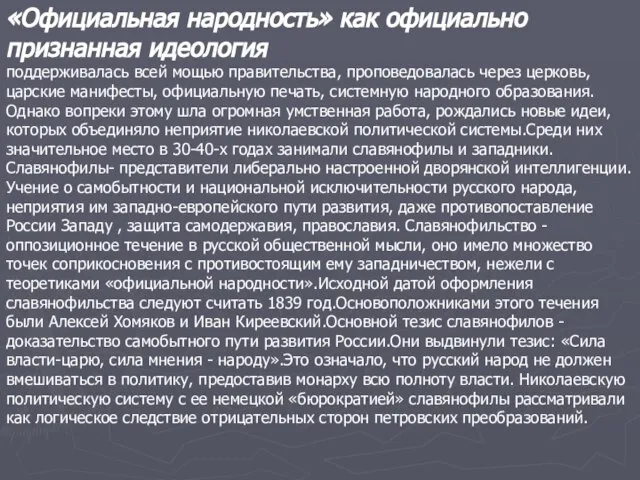 «Официальная народность» как официально признанная идеология

поддерживалась всей мощью правительства, проповедовалась через церковь, царские манифесты, официальную печать, системную народного образования. Однако вопреки этому шла огромная умственная работа, рождались новые идеи, которых объединяло неприятие николаевской политической системы.Среди них значительное место в 30-40-х годах занимали славянофилы и западники. Славянофилы- представители либерально настроенной дворянской интеллигенции. Учение о самобытности и национальной исключительности русского народа, неприятия им западно-европейского пути развития, даже противопоставление России Западу , защита самодержавия, православия. Славянофильство - оппозиционное течение в русской общественной мысли, оно имело множество точек соприкосновения с противостоящим ему западничеством, нежели с теоретиками «официальной народности».Исходной датой оформления славянофильства следуют считать 1839 год.Основоположниками этого течения были Алексей Хомяков и Иван Киреевский.Основной тезис славянофилов - доказательство самобытного пути развития России.Они выдвинули тезис: «Сила власти-царю, сила мнения - народу».Это означало, что русский народ не должен вмешиваться в политику, предоставив монарху всю полноту власти. Николаевскую политическую систему с ее немецкой «бюрократией» славянофилы рассматривали как логическое следствие отрицательных сторон петровских преобразований.